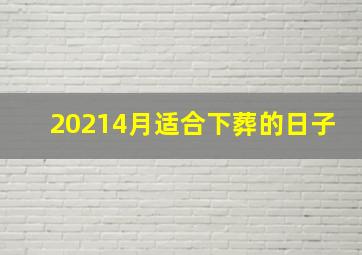 20214月适合下葬的日子